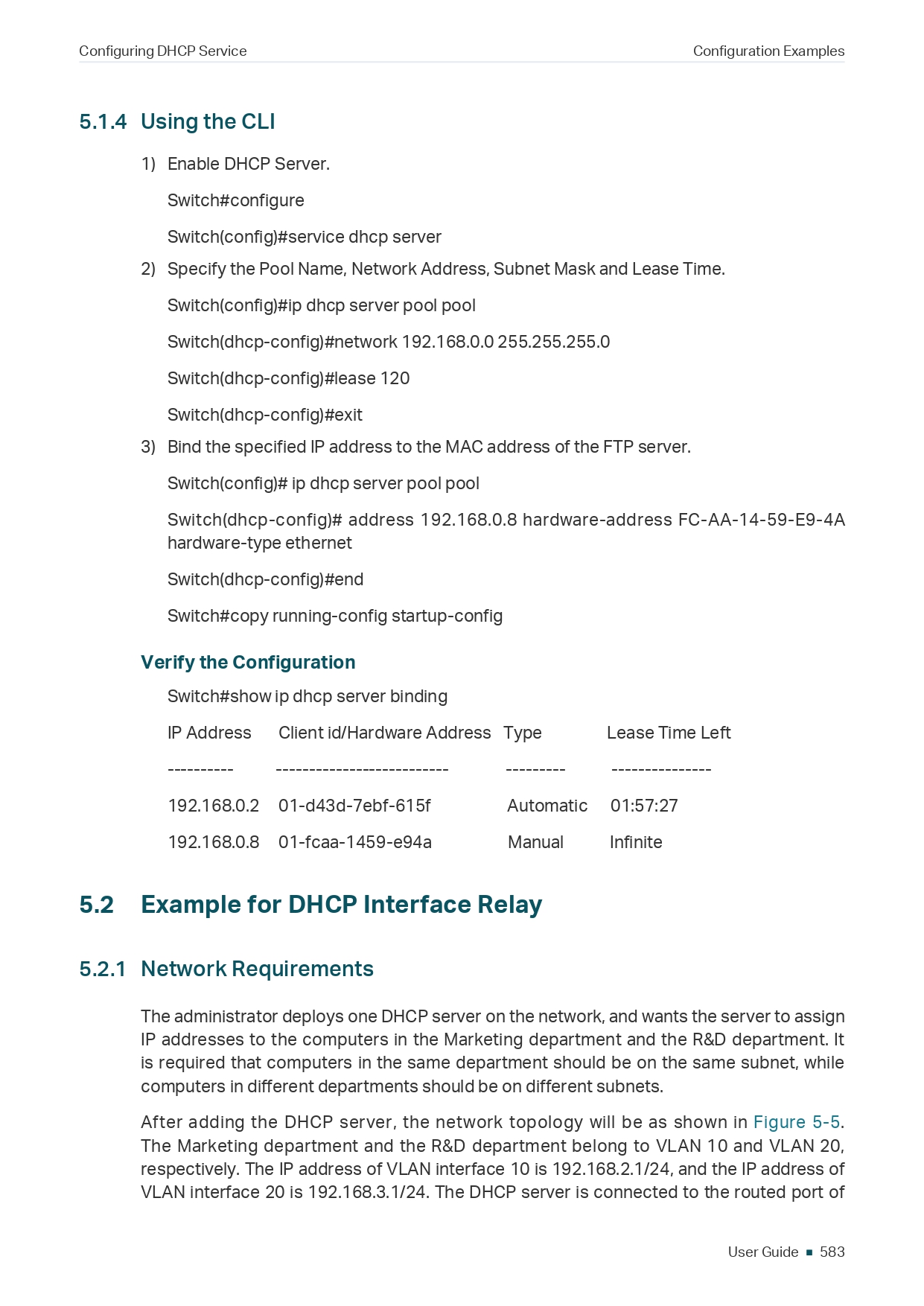 Configuring DHCP Service

Configuration Examples

5.1.4 Using the CLI

1) Enable DHCP Server.

Switch#configure

Switch(config)#service dhcp server

2) Specify the Pool Name, Network Address, Subnet Mask and Lease Time.

Switch(config)#ip dhcp server pool pool

Switch(dhcp-config)#network 192.168.0.0 255.255.255.0

Switch(dhcp-config)#lease 120

Switch(dhcp-config)#exit

3) Bind the specified IP address to the MAC address of the FTP server.

Switch(config)# ip dhcp server pool pool

Switch(dhcp-config)# address 192.168.0.8 hardware-address FC-AA-14-59-E9-4A hardware-type ethernet

Switch(dhcp-config)#end

Switch#copy running-config startup-config

Verify the Configuration

Switch#show ip dhcp server binding

| IP Address | Client id/Hardware Address | Type | Lease Time Left |
|---|---|---|---|
| ---------- | -------------------------- | --------- | --------------- |
| 192.168.0.2 | 01-d43d-7ebf-615f | Automatic | 01:57:27 |
| 192.168.0.8 | 01-fcaa-1459-e94a | Manual | Infinite |

5.2 Example for DHCP Interface Relay

5.2.1 Network Requirements

The administrator deploys one DHCP server on the network, and wants the server to assign IP addresses to the computers in the Marketing department and the R&D department. It is required that computers in the same department should be on the same subnet, while computers in different departments should be on different subnets.

After adding the DHCP server, the network topology will be as shown in Figure 5-5. The Marketing department and the R&D department belong to VLAN 10 and VLAN 20, respectively. The IP address of VLAN interface 10 is 192.168.2.1/24, and the IP address of VLAN interface 20 is 192.168.3.1/24. The DHCP server is connected to the routed port of

User Guide ■ 583